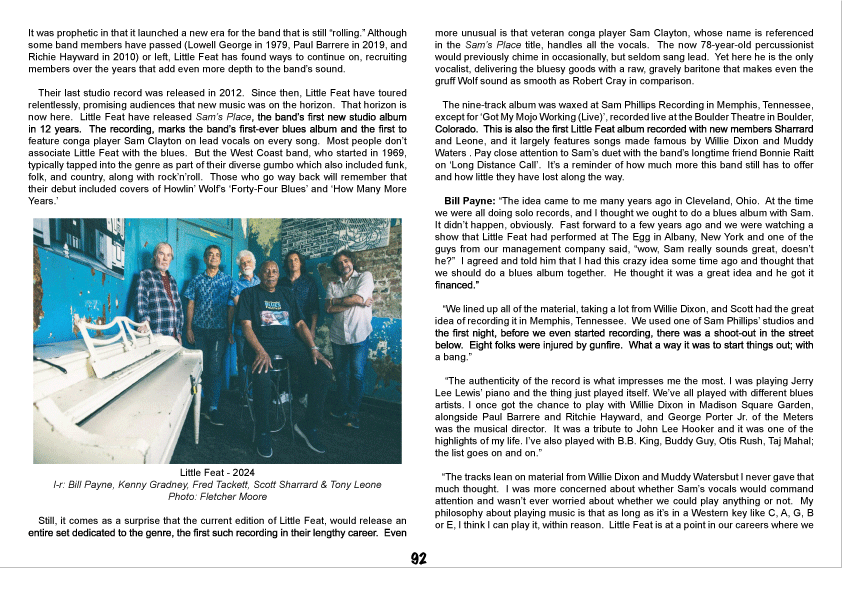 It was prophetic in that it launched a new era for the band that is still "rolling." Although some band members have passed (Lowell George in 1979, Paul Barrere in 2019, and Richie Hayward in 2010) or left, Little Feat has found ways to continue on, recruiting members over the years that add even more depth to the band's sound.

Their last studio record was released in 2012. Since then, Little Feat have toured relentlessly, promising audiences that new music was on the horizon. That horizon is now here. Little Feat have released Sam's Place, the band's first new studio album in 12 years. The recording, marks the band's first-ever blues album and the first to feature conga player Sam Clayton on lead vocals on every song. Most people don't associate Little Feat with the blues. But the West Coast band, who started in 1969, typically tapped into the genre as part of their diverse gumbo which also included funk, folk, and country, along with rock'n'roll. Those who go way back will remember that their debut included covers of Howlin' Wolf's 'Forty-Four Blues' and 'How Many More Years.'

Little Feat - 2024
l-r: Bill Payne, Kenny Gradney, Fred Tackett, Scott Sharrard & Tony Leone
Photo: Fletcher Moore

Still, it comes as a surprise that the current edition of Little Feat, would release an entire set dedicated to the genre, the first such recording in their lengthy career. Even more unusual is that veteran conga player Sam Clayton, whose name is referenced in the Sam's Place title, handles all the vocals. The now 78-year-old percussionist would previously chime in occasionally, but seldom sang lead. Yet here he is the only vocalist, delivering the bluesy goods with a raw, gravely baritone that makes even the gruff Wolf sound as smooth as Robert Cray in comparison.

The nine-track album was waxed at Sam Phillips Recording in Memphis, Tennessee, except for 'Got My Mojo Working (Live)', recorded live at the Boulder Theatre in Boulder, Colorado. This is also the first Little Feat album recorded with new members Sharrard and Leone, and it largely features songs made famous by Willie Dixon and Muddy Waters . Pay close attention to Sam's duet with the band's longtime friend Bonnie Raitt on 'Long Distance Call'. It's a reminder of how much more this band still has to offer and how little they have lost along the way.

Bill Payne: "The idea came to me many years ago in Cleveland, Ohio. At the time we were all doing solo records, and I thought we ought to do a blues album with Sam. It didn't happen, obviously. Fast forward to a few years ago and we were watching a show that Little Feat had performed at The Egg in Albany, New York and one of the guys from our management company said, "wow, Sam really sounds great, doesn't he?" I agreed and told him that I had this crazy idea some time ago and thought that we should do a blues album together. He thought it was a great idea and he got it financed."

"We lined up all of the material, taking a lot from Willie Dixon, and Scott had the great idea of recording it in Memphis, Tennessee. We used one of Sam Phillips' studios and the first night, before we even started recording, there was a shoot-out in the street below. Eight folks were injured by gunfire. What a way it was to start things out; with a bang."

"The authenticity of the record is what impresses me the most. I was playing Jerry Lee Lewis' piano and the thing just played itself. We've all played with different blues artists. I once got the chance to play with Willie Dixon in Madison Square Garden, alongside Paul Barrere and Ritchie Hayward, and George Porter Jr. of the Meters was the musical director. It was a tribute to John Lee Hooker and it was one of the highlights of my life. I've also played with B.B. King, Buddy Guy, Otis Rush, Taj Mahal; the list goes on and on."

"The tracks lean on material from Willie Dixon and Muddy Watersbut I never gave that much thought. I was more concerned about whether Sam's vocals would command attention and wasn't ever worried about whether we could play anything or not. My philosophy about playing music is that as long as it's in a Western key like C, A, G, B or E, I think I can play it, within reason. Little Feat is at a point in our careers where we

92